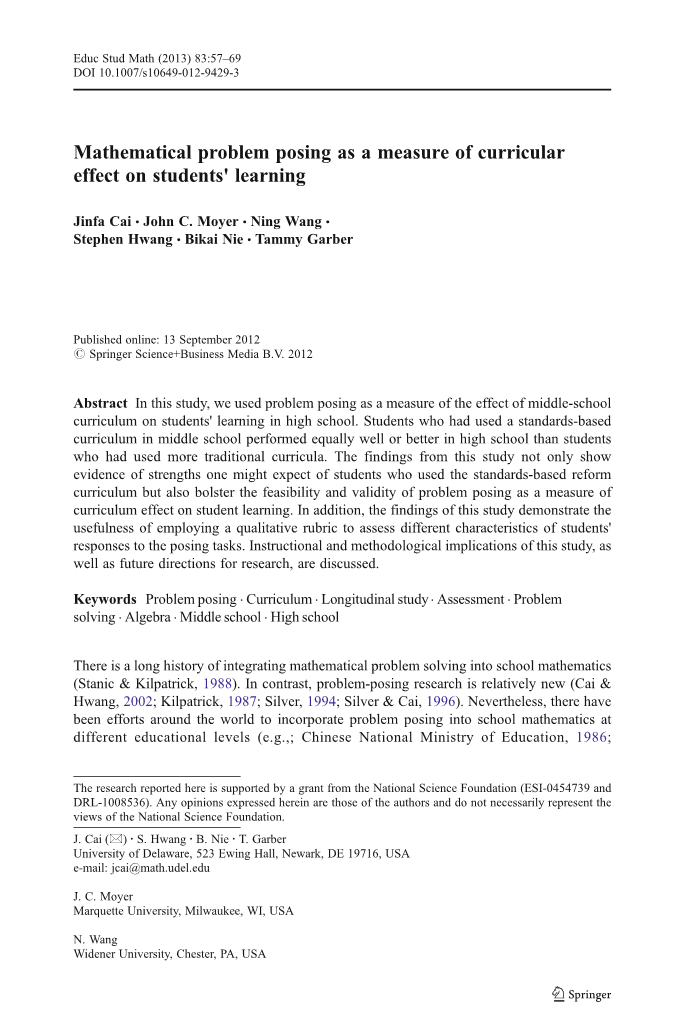 Educ Stud Math (2013) 83:57–69
DOI 10.1007/s10649-012-9429-3

Mathematical problem posing as a measure of curricular effect on students' learning

Jinfa Cai · John C. Moyer · Ning Wang · Stephen Hwang · Bikai Nie · Tammy Garber

Published online: 13 September 2012
© Springer Science+Business Media B.V. 2012

Abstract In this study, we used problem posing as a measure of the effect of middle-school curriculum on students' learning in high school. Students who had used a standards-based curriculum in middle school performed equally well or better in high school than students who had used more traditional curricula. The findings from this study not only show evidence of strengths one might expect of students who used the standards-based reform curriculum but also bolster the feasibility and validity of problem posing as a measure of curriculum effect on student learning. In addition, the findings of this study demonstrate the usefulness of employing a qualitative rubric to assess different characteristics of students' responses to the posing tasks. Instructional and methodological implications of this study, as well as future directions for research, are discussed.

Keywords Problem posing · Curriculum · Longitudinal study · Assessment · Problem solving · Algebra · Middle school · High school

There is a long history of integrating mathematical problem solving into school mathematics (Stanic & Kilpatrick, 1988). In contrast, problem-posing research is relatively new (Cai & Hwang, 2002; Kilpatrick, 1987; Silver, 1994; Silver & Cai, 1996). Nevertheless, there have been efforts around the world to incorporate problem posing into school mathematics at different educational levels (e.g.,; Chinese National Ministry of Education, 1986;

The research reported here is supported by a grant from the National Science Foundation (ESI-0454739 and DRL-1008536). Any opinions expressed herein are those of the authors and do not necessarily represent the views of the National Science Foundation.

J. Cai (✉) · S. Hwang · B. Nie · T. Garber
University of Delaware, 523 Ewing Hall, Newark, DE 19716, USA
e-mail: jcai@math.udel.edu

J. C. Moyer
Marquette University, Milwaukee, WI, USA

N. Wang
Widener University, Chester, PA, USA

Springer